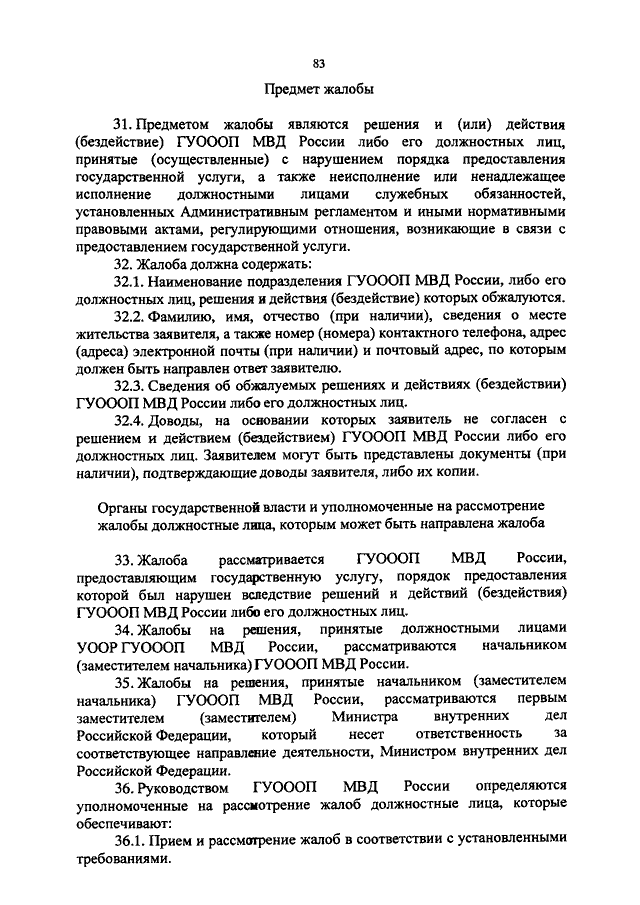 83

Предмет жалобы

31. Предметом жалобы являются решения и (или) действия (бездействие) ГУОООП МВД России либо его должностных лиц, принятые (осуществленные) с нарушением порядка предоставления государственной услуги, а также неисполнение или ненадлежащее исполнение должностными лицами служебных обязанностей, установленных Административным регламентом и иными нормативными правовыми актами, регулирующими отношения, возникающие в связи с предоставлением государственной услуги.

32. Жалоба должна содержать:

32.1. Наименование подразделения ГУОООП МВД России, либо его должностных лиц, решения и действия (бездействие) которых обжалуются.

32.2. Фамилию, имя, отчество (при наличии), сведения о месте жительства заявителя, а также номер (номера) контактного телефона, адрес (адреса) электронной почты (при наличии) и почтовый адрес, по которым должен быть направлен ответ заявителю.

32.3. Сведения об обжалуемых решениях и действиях (бездействии) ГУОООП МВД России либо его должностных лиц.

32.4. Доводы, на основании которых заявитель не согласен с решением и действием (бездействием) ГУОООП МВД России либо его должностных лиц. Заявителем могут быть представлены документы (при наличии), подтверждающие доводы заявителя, либо их копии.

Органы государственной власти и уполномоченные на рассмотрение жалобы должностные лица, которым может быть направлена жалоба

33. Жалоба рассматривается ГУОООП МВД России, предоставляющим государственную услугу, порядок предоставления которой был нарушен вследствие решений и действий (бездействия) ГУОООП МВД России либо его должностных лиц.

34. Жалобы на решения, принятые должностными лицами УООР ГУОООП МВД России, рассматриваются начальником (заместителем начальника) ГУОООП МВД России.

35. Жалобы на решения, принятые начальником (заместителем начальника) ГУОООП МВД России, рассматриваются первым заместителем (заместителем) Министра внутренних дел Российской Федерации, который несет ответственность за соответствующее направление деятельности, Министром внутренних дел Российской Федерации.

36. Руководством ГУОООП МВД России определяются уполномоченные на рассмотрение жалоб должностные лица, которые обеспечивают:

36.1. Прием и рассмотрение жалоб в соответствии с установленными требованиями.